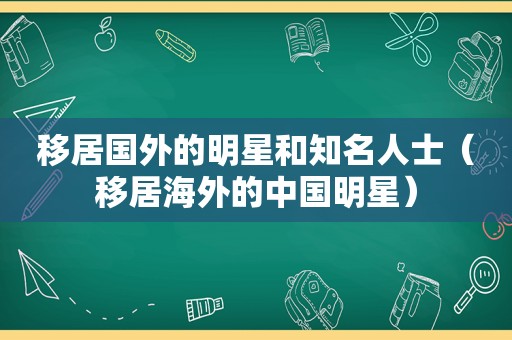 移居国外的明星和知名人士（移居海外的中国明星）